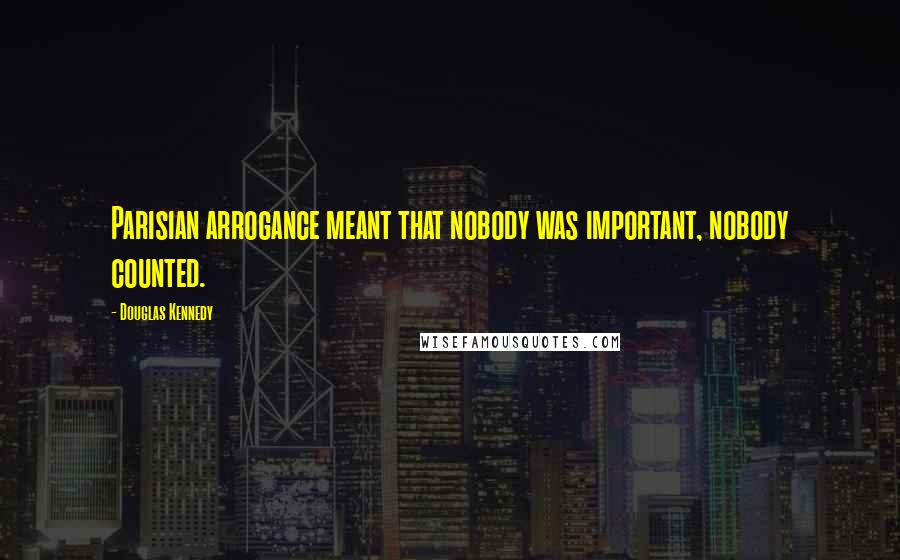 Parisian arrogance meant that nobody was important, nobody counted.

- Douglas Kennedy

WISEFAMOUSQUOTES.COM